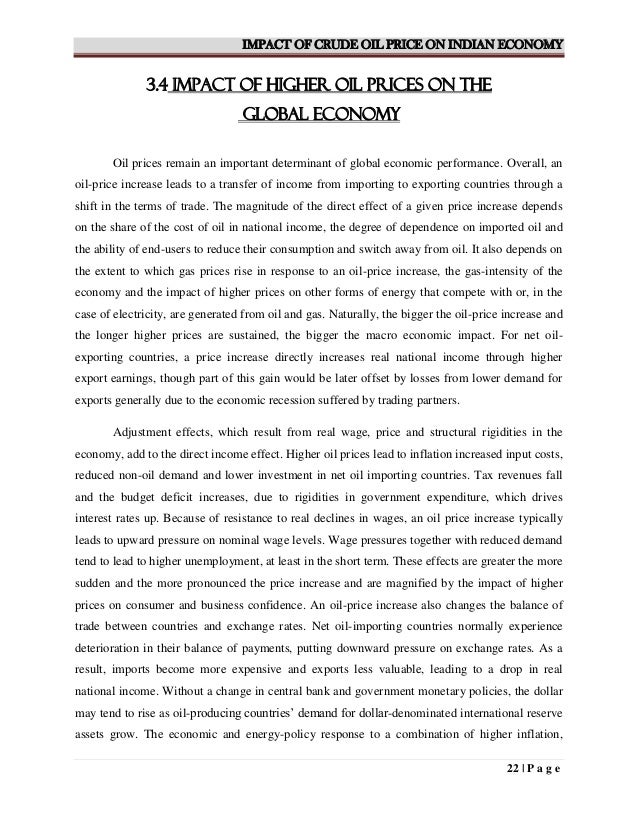 IMPACT OF CRUDE OIL PRICE ON INDIAN ECONOMY

3.4 IMPACT OF HIGHER OIL PRICES ON THE GLOBAL ECONOMY

Oil prices remain an important determinant of global economic performance. Overall, an oil-price increase leads to a transfer of income from importing to exporting countries through a shift in the terms of trade. The magnitude of the direct effect of a given price increase depends on the share of the cost of oil in national income, the degree of dependence on imported oil and the ability of end-users to reduce their consumption and switch away from oil. It also depends on the extent to which gas prices rise in response to an oil-price increase, the gas-intensity of the economy and the impact of higher prices on other forms of energy that compete with or, in the case of electricity, are generated from oil and gas. Naturally, the bigger the oil-price increase and the longer higher prices are sustained, the bigger the macro economic impact. For net oil-exporting countries, a price increase directly increases real national income through higher export earnings, though part of this gain would be later offset by losses from lower demand for exports generally due to the economic recession suffered by trading partners.

Adjustment effects, which result from real wage, price and structural rigidities in the economy, add to the direct income effect. Higher oil prices lead to inflation increased input costs, reduced non-oil demand and lower investment in net oil importing countries. Tax revenues fall and the budget deficit increases, due to rigidities in government expenditure, which drives interest rates up. Because of resistance to real declines in wages, an oil price increase typically leads to upward pressure on nominal wage levels. Wage pressures together with reduced demand tend to lead to higher unemployment, at least in the short term. These effects are greater the more sudden and the more pronounced the price increase and are magnified by the impact of higher prices on consumer and business confidence. An oil-price increase also changes the balance of trade between countries and exchange rates. Net oil-importing countries normally experience deterioration in their balance of payments, putting downward pressure on exchange rates. As a result, imports become more expensive and exports less valuable, leading to a drop in real national income. Without a change in central bank and government monetary policies, the dollar may tend to rise as oil-producing countries' demand for dollar-denominated international reserve assets grow. The economic and energy-policy response to a combination of higher inflation,

22 | P a g e